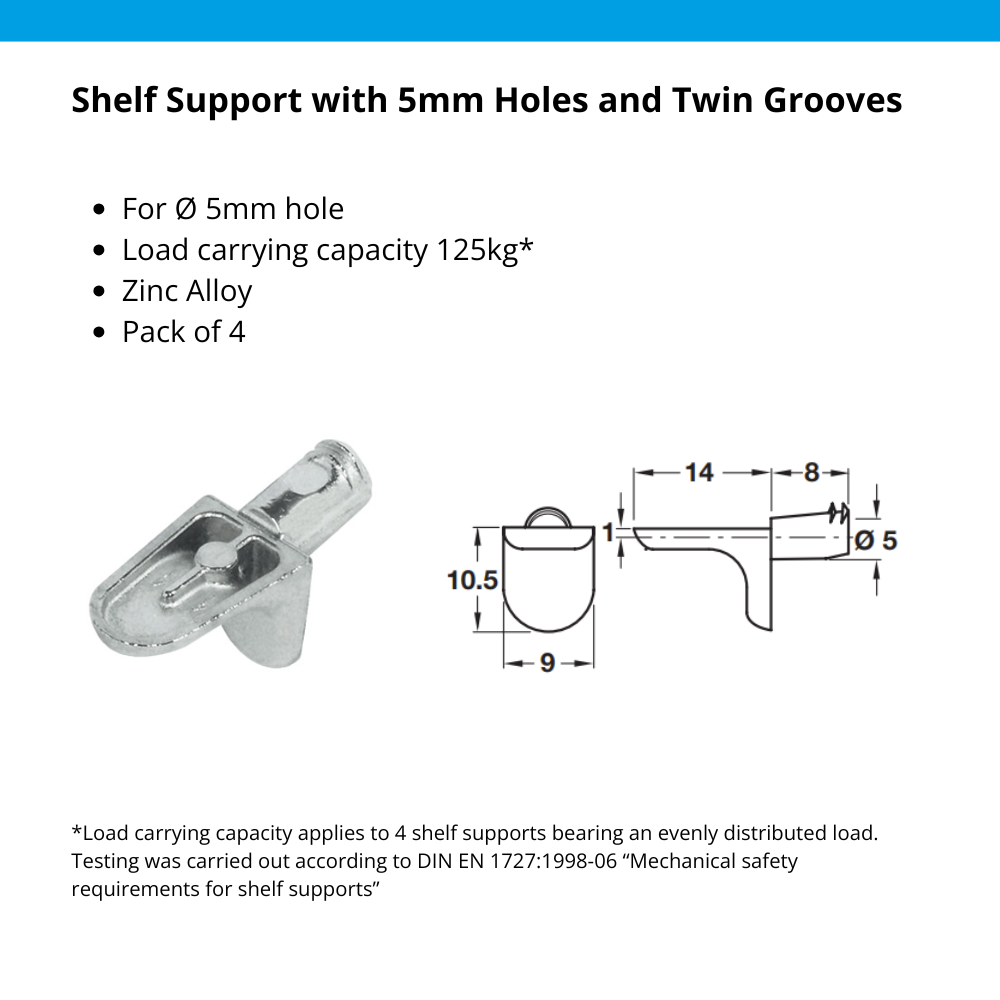 Shelf Support with 5mm Holes and Twin Grooves

• For Ø 5mm hole
• Load carrying capacity 125kg*
• Zinc Alloy
• Pack of 4

10.5
9
1
14
8
Ø 5

*Load carrying capacity applies to 4 shelf supports bearing an evenly distributed load. Testing was carried out according to DIN EN 1727:1998-06 "Mechanical safety requirements for shelf supports"